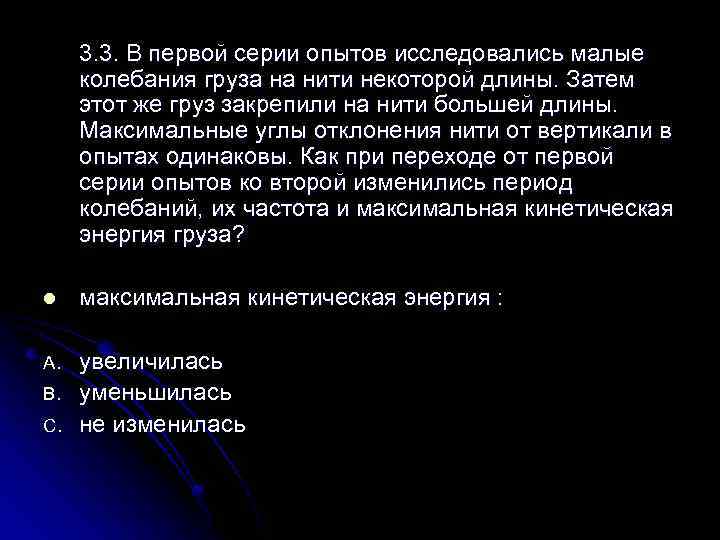 3.3. В первой серии опытов исследовались малые колебания груза на нити некоторой длины. Затем этот же груз закрепили на нити большей длины. Максимальные углы отклонения нити от вертикали в опытах одинаковы. Как при переходе от первой серии опытов ко второй изменились период колебаний, их частота и максимальная кинетическая энергия груза?

максимальная кинетическая энергия :

A. увеличилась
B. уменьшилась
C. не изменилась